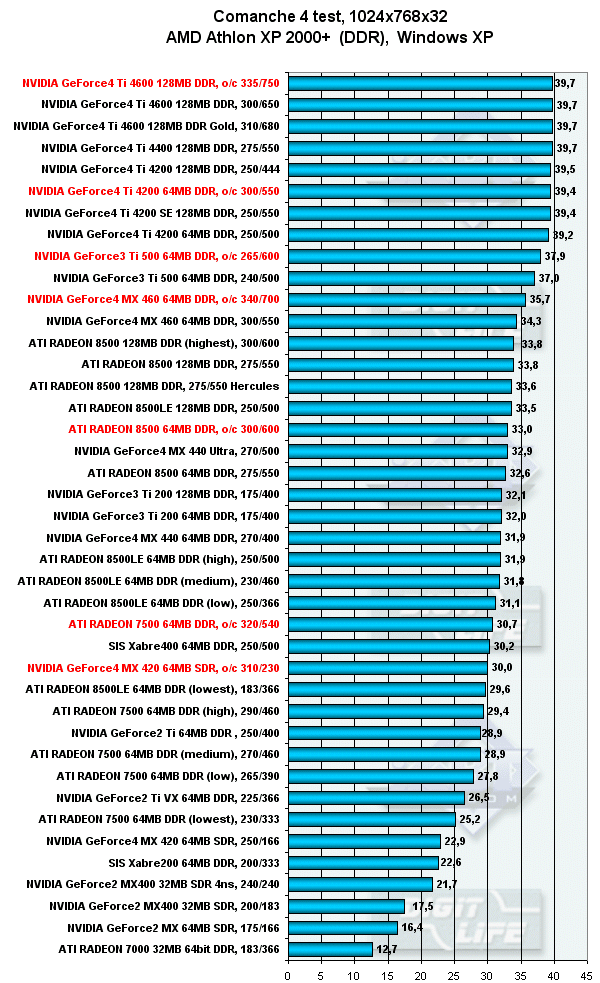 Comanche 4 test, 1024x768x32
AMD Athlon XP 2000+ (DDR), Windows XP

NVIDIA GeForce4 Ti 4600 128MB DDR, o/c 335/750 39,7
NVIDIA GeForce4 Ti 4600 128MB DDR, 300/650 39,7
NVIDIA GeForce4 Ti 4600 128MB DDR Gold, 310/680 39,7
NVIDIA GeForce4 Ti 4400 128MB DDR, 275/550 39,7
NVIDIA GeForce4 Ti 4200 128MB DDR, 250/444 39,5
NVIDIA GeForce4 Ti 4200 64MB DDR, o/c 300/550 39,4
NVIDIA GeForce4 Ti 4200 SE 128MB DDR, 250/550 39,4
NVIDIA GeForce4 Ti 4200 64MB DDR, 250/500 39,2
NVIDIA GeForce3 Ti 500 64MB DDR, o/c 265/600 37,9
NVIDIA GeForce3 Ti 500 64MB DDR, 240/500 37,0
NVIDIA GeForce4 MX 460 64MB DDR, o/c 340/700 35,7
NVIDIA GeForce4 MX 460 64MB DDR, 300/550 34,3
ATI RADEON 8500 128MB DDR (highest), 300/600 33,8
ATI RADEON 8500 128MB DDR, 275/550 33,8
ATI RADEON 8500 128MB DDR, 275/550 Hercules 33,6
ATI RADEON 8500LE 128MB DDR, 250/500 33,5
ATI RADEON 8500 64MB DDR, o/c 300/600 33,0
NVIDIA GeForce4 MX 440 Ultra, 270/500 32,9
ATI RADEON 8500 64MB DDR, 275/550 32,6
NVIDIA GeForce3 Ti 200 128MB DDR, 175/400 32,1
NVIDIA GeForce3 Ti 200 64MB DDR, 175/400 32,0
NVIDIA GeForce4 MX 440 64MB DDR, 270/400 31,9
ATI RADEON 8500LE 64MB DDR (high), 250/500 31,9
ATI RADEON 8500LE 64MB DDR (medium), 230/460 31,8
ATI RADEON 8500LE 64MB DDR (low), 250/366 31,1
ATI RADEON 7500 64MB DDR, o/c 320/540 30,7
SIS Xabre400 64MB DDR, 250/500 30,2
NVIDIA GeForce4 MX 420 64MB SDR, o/c 310/230 30,0
ATI RADEON 8500LE 64MB DDR (lowest), 183/366 29,6
ATI RADEON 7500 64MB DDR (high), 290/460 29,4
NVIDIA GeForce2 Ti 64MB DDR , 250/400 28,9
ATI RADEON 7500 64MB DDR (medium), 270/460 28,9
ATI RADEON 7500 64MB DDR (low), 265/390 27,8
NVIDIA GeForce2 Ti VX 64MB DDR, 225/366 26,5
ATI RADEON 7500 64MB DDR (lowest), 230/333 25,2
NVIDIA GeForce4 MX 420 64MB SDR, 250/166 22,9
SIS Xabre200 64MB DDR, 200/333 22,6
NVIDIA GeForce2 MX400 32MB SDR 4ns, 240/240 21,7
NVIDIA GeForce2 MX400 32MB SDR, 200/183 17,5
NVIDIA GeForce2 MX 64MB SDR, 175/166 16,4
ATI RADEON 7000 32MB 64bit DDR, 183/366 12,7

0 5 10 15 20 25 30 35 40 45